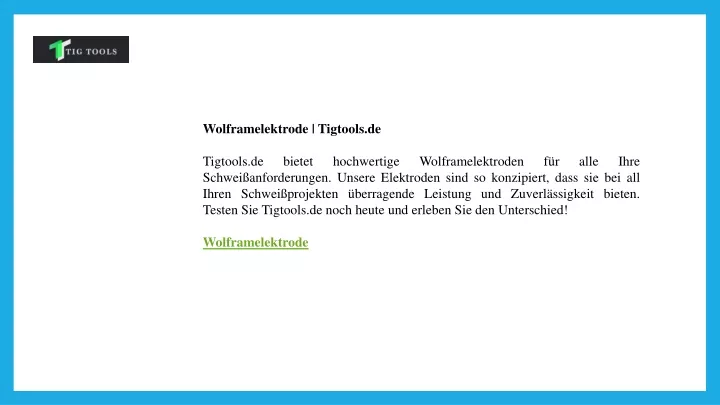 TIG TOOLS

Wolframelektrode | Tigtools.de

Tigtools.de bietet hochwertige Wolframelektroden für alle Ihre Schweißanforderungen. Unsere Elektroden sind so konzipiert, dass sie bei all Ihren Schweißprojekten überragende Leistung und Zuverlässigkeit bieten. Testen Sie Tigtools.de noch heute und erleben Sie den Unterschied!

Wolframelektrode